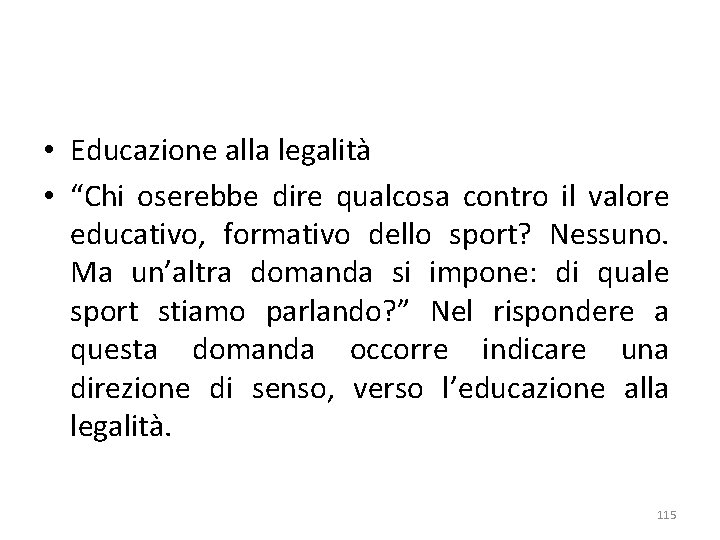 • Educazione alla legalità
• "Chi oserebbe dire qualcosa contro il valore educativo, formativo dello sport? Nessuno. Ma un'altra domanda si impone: di quale sport stiamo parlando?" Nel rispondere a questa domanda occorre indicare una direzione di senso, verso l'educazione alla legalità.

115